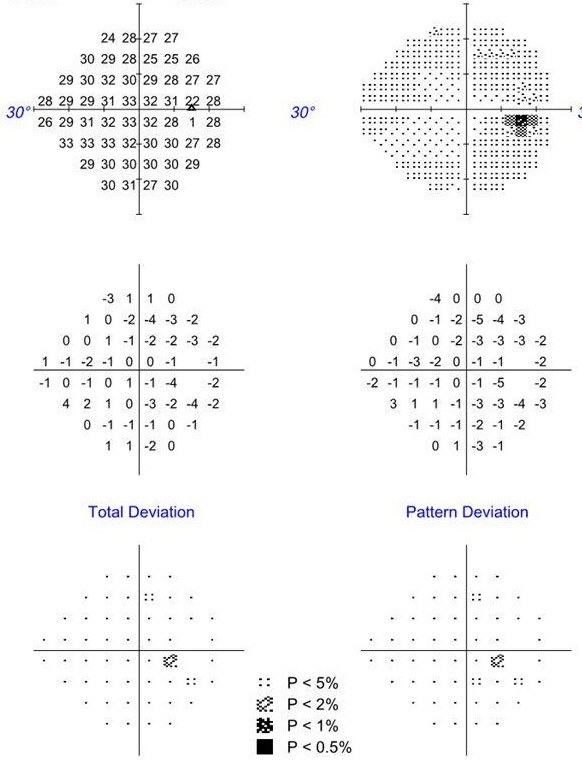 24 28 27 27
30 29 28 25 25 26
29 30 32 30 29 28 27 27
30° 28 29 29 31 33 32 31 22 28
26 29 31 32 33 32 28 1 28
33 33 33 32 30 30 27 28
29 30 30 30 30 29
30 31 27 30

30°

-3 1 1 0
1 0 -2 -4 -3 -2
0 0 1 -1 -2 -2 -3 -2
1 -1 -2 -1 0 0 -1 -1
-1 0 -1 0 1 -1 -4 -2
4 2 1 0 -3 -2 -4 -2
0 -1 -1 -1 0 -1
1 1 -2 0

-4 0 0 0
0 -1 -2 -5 -4 -3
0 -1 0 -2 -3 -3 -3 -2
0 -1 -3 -2 0 -1 -1 -2
-2 -1 -1 -1 0 -1 -5 -2
3 1 1 -1 -3 -3 -4 -3
-1 -1 -1 -2 -1 -2
0 1 -3 -1

Total Deviation

Pattern Deviation

P < 5%
P < 2%
P < 1%
P < 0.5%